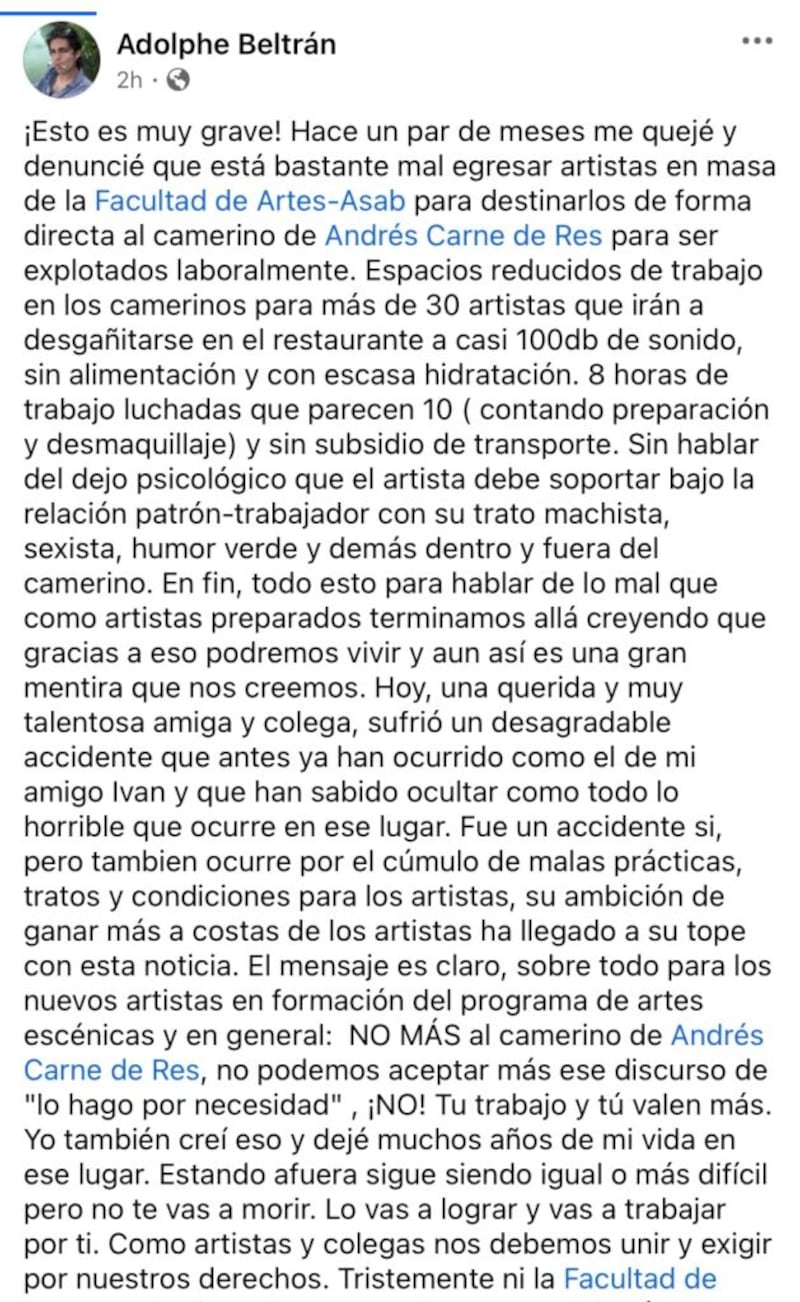 Adolphe Beltrán
2h ·

¡Esto es muy grave! Hace un par de meses me quejé y denuncié que está bastante mal egresar artistas en masa de la Facultad de Artes-Asab para destinarlos de forma directa al camerino de Andrés Carne de Res para ser explotados laboralmente. Espacios reducidos de trabajo en los camerinos para más de 30 artistas que irán a desgañitarse en el restaurante a casi 100db de sonido, sin alimentación y con escasa hidratación. 8 horas de trabajo luchadas que parecen 10 ( contando preparación y desmaquillaje) y sin subsidio de transporte. Sin hablar del dejo psicológico que el artista debe soportar bajo la relación patrón-trabajador con su trato machista, sexista, humor verde y demás dentro y fuera del camerino. En fin, todo esto para hablar de lo mal que como artistas preparados terminamos allá creyendo que gracias a eso podremos vivir y aun así es una gran mentira que nos creemos. Hoy, una querida y muy talentosa amiga y colega, sufrió un desagradable accidente que antes ya han ocurrido como el de mi amigo Ivan y que han sabido ocultar como todo lo horrible que ocurre en ese lugar. Fue un accidente si, pero tambien ocurre por el cúmulo de malas prácticas, tratos y condiciones para los artistas, su ambición de ganar más a costas de los artistas ha llegado a su tope con esta noticia. El mensaje es claro, sobre todo para los nuevos artistas en formación del programa de artes escénicas y en general: NO MÁS al camerino de Andrés Carne de Res, no podemos aceptar más ese discurso de "lo hago por necesidad" , ¡NO! Tu trabajo y tú valen más. Yo también creí eso y dejé muchos años de mi vida en ese lugar. Estando afuera sigue siendo igual o más difícil pero no te vas a morir. Lo vas a lograr y vas a trabajar por ti. Como artistas y colegas nos debemos unir y exigir por nuestros derechos. Tristemente ni la Facultad de